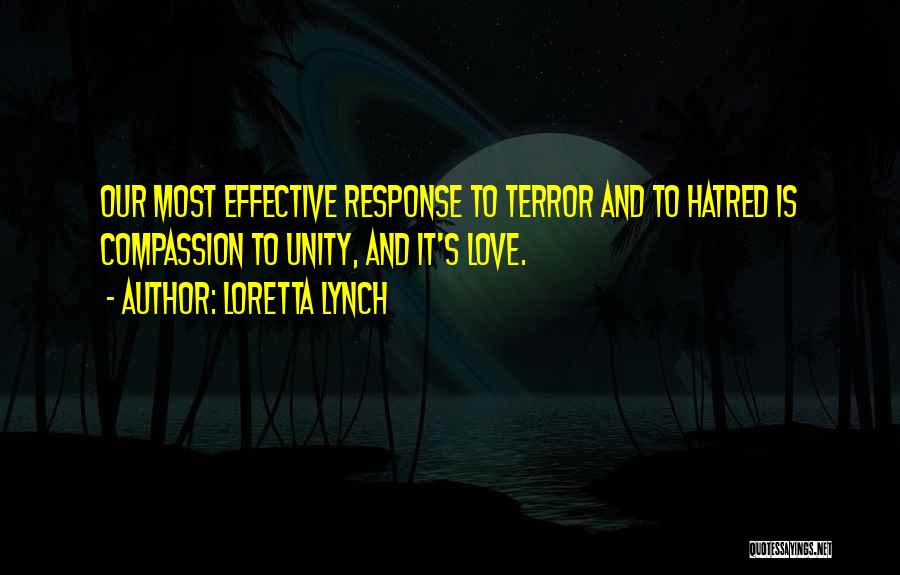 OUR MOST EFFECTIVE RESPONSE TO TERROR AND TO HATRED IS COMPASSION TO UNITY, AND IT'S LOVE.

- AUTHOR: LORETTA LYNCH

QUOTESSAYINGS.NET